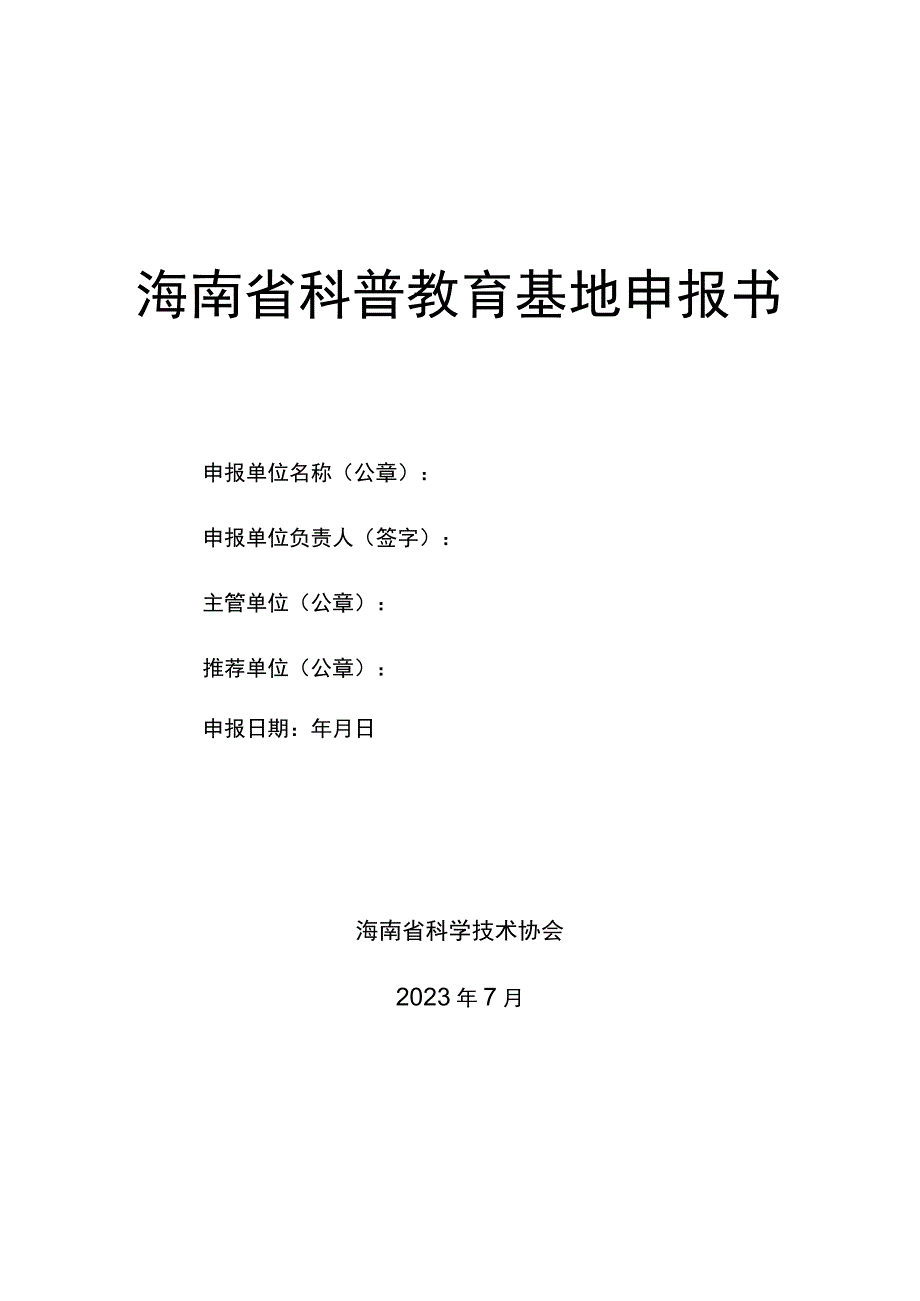 海南省科普教育基地申报书

申报单位名称（公章）：

申报单位负责人（签字）：

主管单位（公章）：

推荐单位（公章）：

申报日期：年月日

海南省科学技术协会

2023年7月